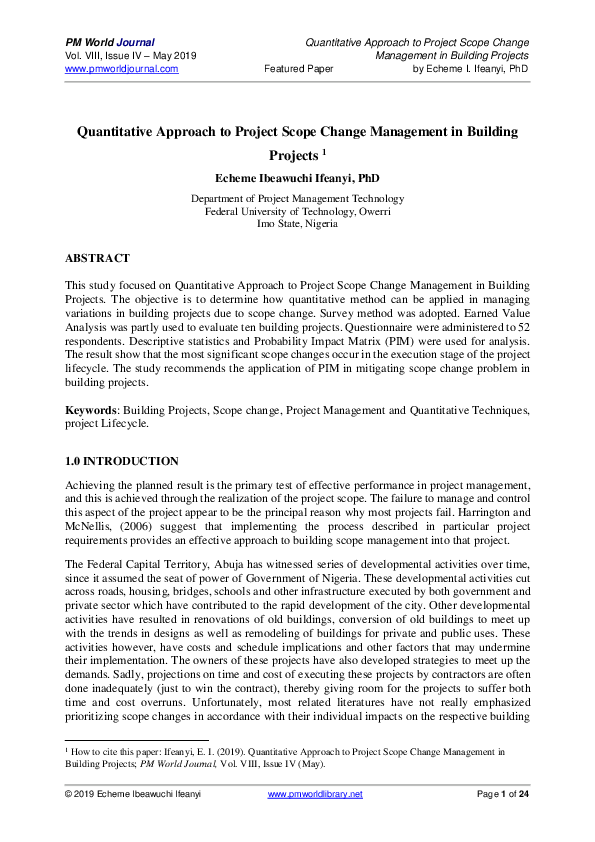 PM World Journal
Vol. VIII, Issue IV – May 2019
www.pmworldjournal.com

Featured Paper

Quantitative Approach to Project Scope Change Management in Building Projects
by Echeme I. Ifeanyi, PhD

Quantitative Approach to Project Scope Change Management in Building Projects $^1$

Echeme Ibeawuchi Ifeanyi, PhD

Department of Project Management Technology
Federal University of Technology, Owerri
Imo State, Nigeria

ABSTRACT

This study focused on Quantitative Approach to Project Scope Change Management in Building Projects. The objective is to determine how quantitative method can be applied in managing variations in building projects due to scope change. Survey method was adopted. Earned Value Analysis was partly used to evaluate ten building projects. Questionnaire were administered to 52 respondents. Descriptive statistics and Probability Impact Matrix (PIM) were used for analysis. The result show that the most significant scope changes occur in the execution stage of the project lifecycle. The study recommends the application of PIM in mitigating scope change problem in building projects.

Keywords: Building Projects, Scope change, Project Management and Quantitative Techniques, project Lifecycle.

1.0 INTRODUCTION

Achieving the planned result is the primary test of effective performance in project management, and this is achieved through the realization of the project scope. The failure to manage and control this aspect of the project appear to be the principal reason why most projects fail. Harrington and McNellis, (2006) suggest that implementing the process described in particular project requirements provides an effective approach to building scope management into that project.

The Federal Capital Territory, Abuja has witnessed series of developmental activities over time, since it assumed the seat of power of Government of Nigeria. These developmental activities cut across roads, housing, bridges, schools and other infrastructure executed by both government and private sector which have contributed to the rapid development of the city. Other developmental activities have resulted in renovations of old buildings, conversion of old buildings to meet up with the trends in designs as well as remodeling of buildings for private and public uses. These activities however, have costs and schedule implications and other factors that may undermine their implementation. The owners of these projects have also developed strategies to meet up the demands. Sadly, projections on time and cost of executing these projects by contractors are often done inadequately (just to win the contract), thereby giving room for the projects to suffer both time and cost overruns. Unfortunately, most related literatures have not really emphasized prioritizing scope changes in accordance with their individual impacts on the respective building

$^1$ How to cite this paper: Ifeanyi, E. I. (2019). Quantitative Approach to Project Scope Change Management in Building Projects; PM World Journal, Vol. VIII, Issue IV (May).

© 2019 Echeme Ibeawuchi Ifeanyi
www.pmworldlibrary.net
Page 1 of 24